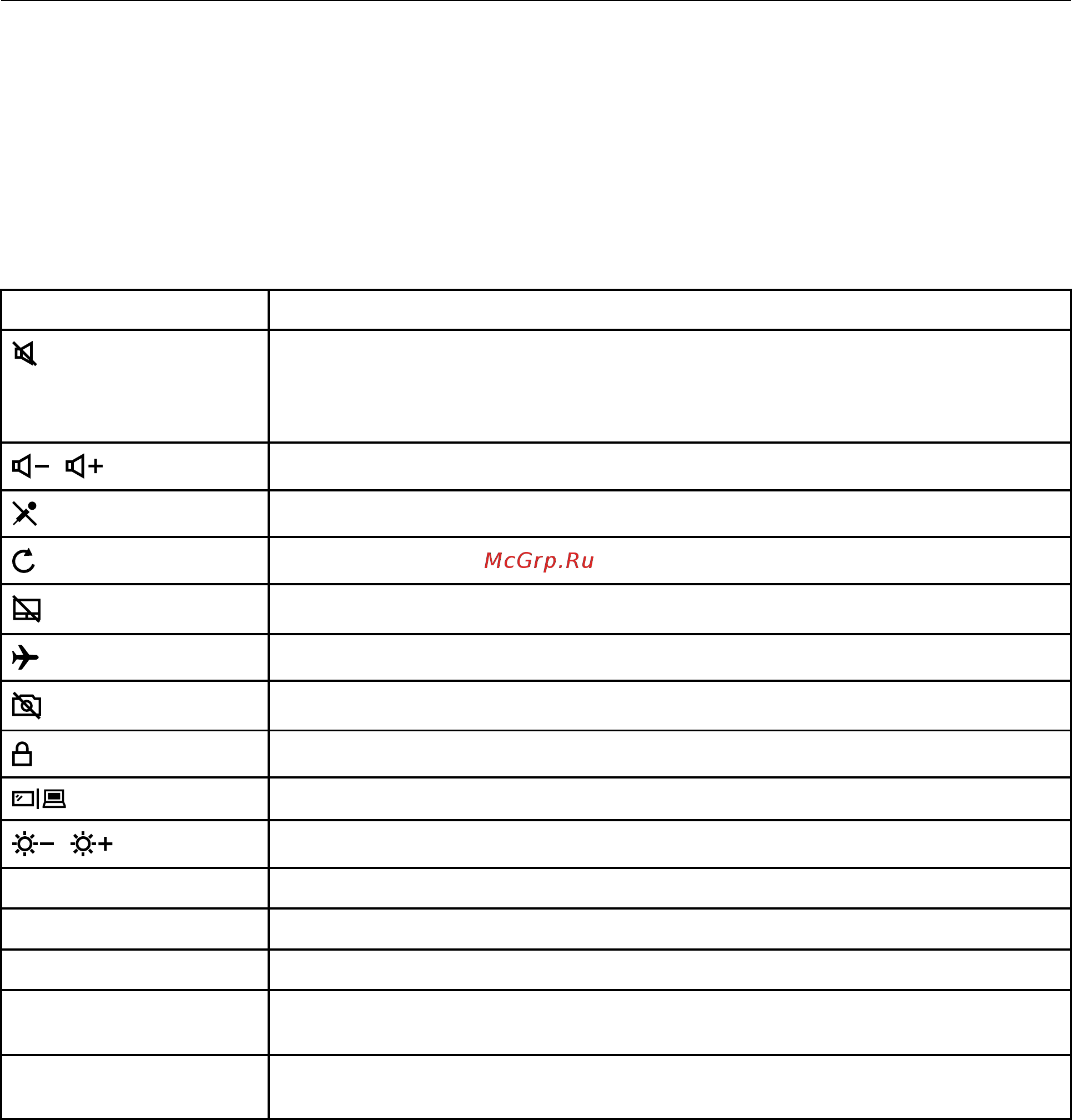 McGrp.Ru